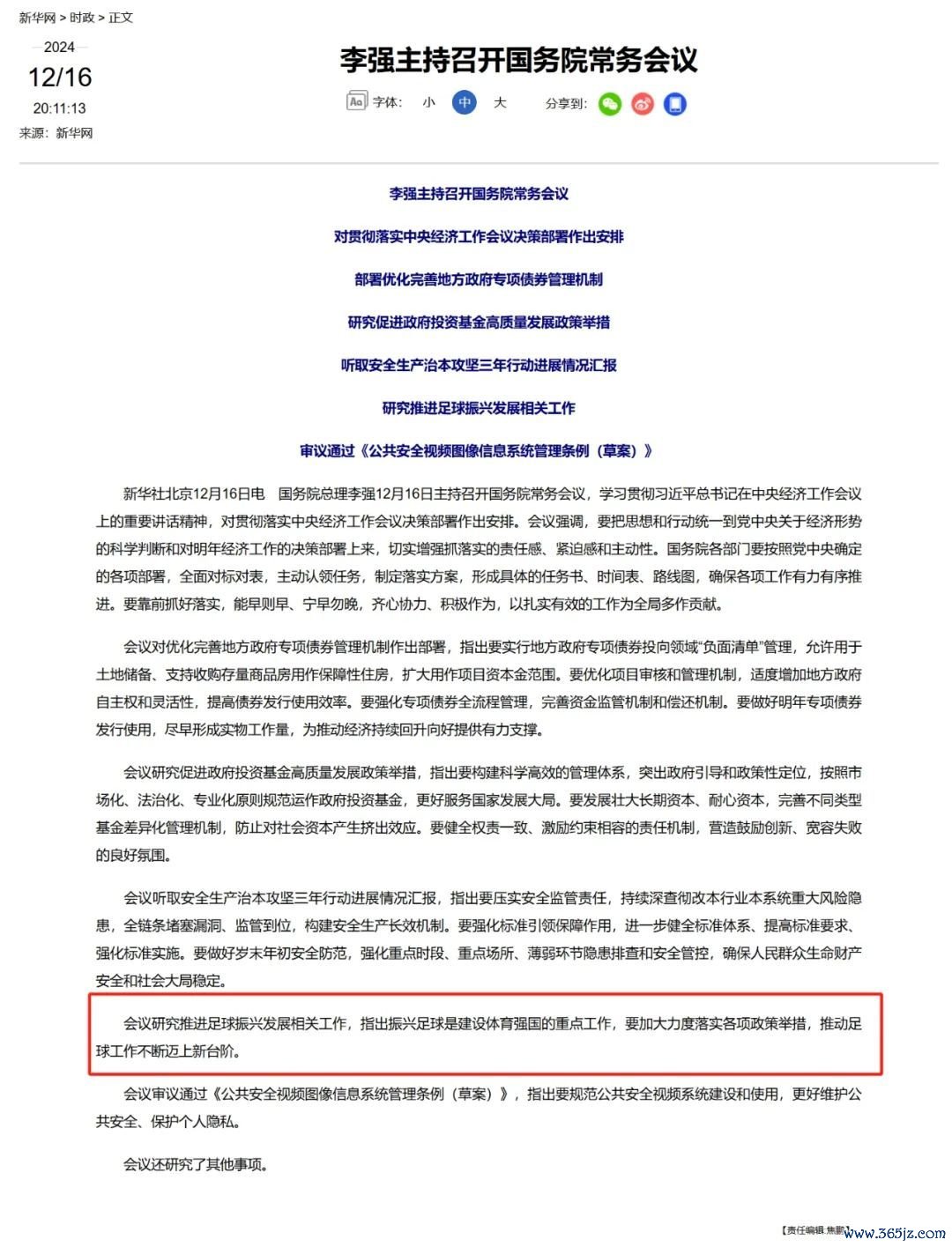 新华网 > 时政 > 正文

2024
12/16
20:11:13
来源：新华网

李强主持召开国务院常务会议

字体： 小 中 大　　分享到：

李强主持召开国务院常务会议

对贯彻落实中央经济工作会议决策部署作出安排

部署优化完善地方政府专项债券管理机制

研究促进政府投资基金高质量发展政策举措

听取安全生产治本攻坚三年行动进展情况汇报

研究推进足球振兴发展相关工作

审议通过《公共安全视频图像信息系统管理条例（草案）》

新华社北京12月16日电　国务院总理李强12月16日主持召开国务院常务会议，学习贯彻习近平总书记在中央经济工作会议上的重要讲话精神，对贯彻落实中央经济工作会议决策部署作出安排。会议强调，要把思想和行动统一到党中央关于经济形势的科学判断和对明年经济工作的决策部署上来，切实增强抓落实的责任感、紧迫感和主动性。国务院各部门要按照党中央确定的各项部署，全面对标对表，主动认领任务，制定落实方案，形成具体的任务书、时间表、路线图，确保各项工作有力有序推进。要靠前抓好落实，能早则早、宁早勿晚，齐心协力、积极作为，以扎实有效的工作为全局多作贡献。

会议对优化完善地方政府专项债券管理机制作出部署，指出要实行地方政府专项债券投向领域“负面清单”管理，允许用于土地储备、支持收购存量商品房用作保障性住房，扩大用作项目资本金范围。要优化项目审核和管理机制，适度增加地方政府自主权和灵活性，提高债券发行使用效率。要强化专项债券全流程管理，完善资金监管机制和偿还机制。要做好明年专项债券发行使用，尽早形成实物工作量，为推动经济持续回升向好提供有力支撑。

会议研究促进政府投资基金高质量发展政策举措，指出要构建科学高效的管理体系，突出政府引导和政策性定位，按照市场化、法治化、专业化原则规范运作政府投资基金，更好服务国家发展大局。要发展壮大长期资本、耐心资本，完善不同类型基金差异化管理机制，防止对社会资本产生挤出效应。要健全权责一致、激励约束相容的责任机制，营造鼓励创新、宽容失败的良好氛围。

会议听取安全生产治本攻坚三年行动进展情况汇报，指出要压实安全监管责任，持续深查彻改本行业本系统重大风险隐患，全链条堵塞漏洞、监管到位，构建安全生产长效机制。要强化标准引领保障作用，进一步健全标准体系、提高标准要求、强化标准实施。要做好岁末年初安全防范，强化重点时段、重点场所、薄弱环节隐患排查和安全管控，确保人民群众生命财产安全和社会大局稳定。

会议研究推进足球振兴发展相关工作，指出振兴足球是建设体育强国的重点工作，要加大力度落实各项政策举措，推动足球工作不断迈上新台阶。

会议审议通过《公共安全视频图像信息系统管理条例（草案）》，指出要规范公共安全视频系统建设和使用，更好维护公共安全、保护个人隐私。

会议还研究了其他事项。

【责任编辑:焦鹏】

www.365jz.com